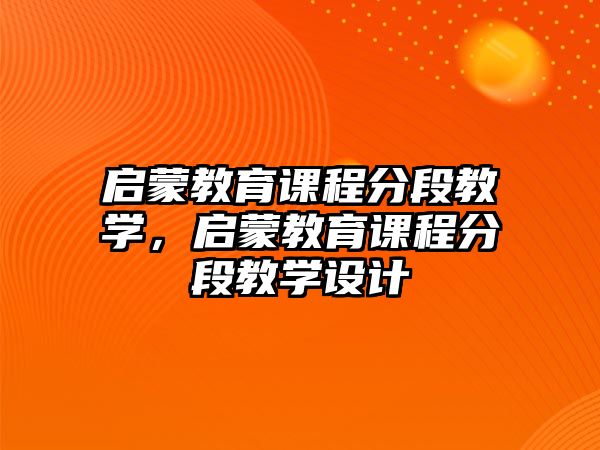 启蒙教育课程分段教学，启蒙教育课程分段教学设计